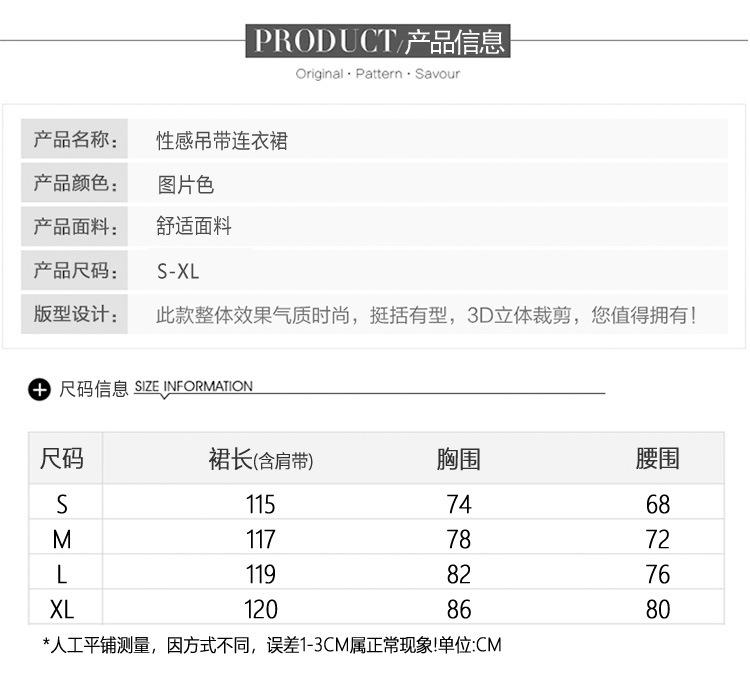 PRODUCT/产品信息

Original · Pattern · Savour

产品名称: 性感吊带连衣裙

产品颜色: 图片色

产品面料: 舒适面料

产品尺码: S-XL

版型设计: 此款整体效果气质时尚，挺括有型，3D立体裁剪，您值得拥有!

尺码信息 SIZE INFORMATION

| 尺码 | 裙长(含肩带) | 胸围 | 腰围 |
|---|---|---|---|
| S | 115 | 74 | 68 |
| M | 117 | 78 | 72 |
| L | 119 | 82 | 76 |
| XL | 120 | 86 | 80 |

*人工平铺测量，因方式不同，误差1-3CM属正常现象!单位:CM